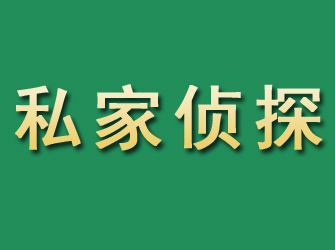 私家侦探